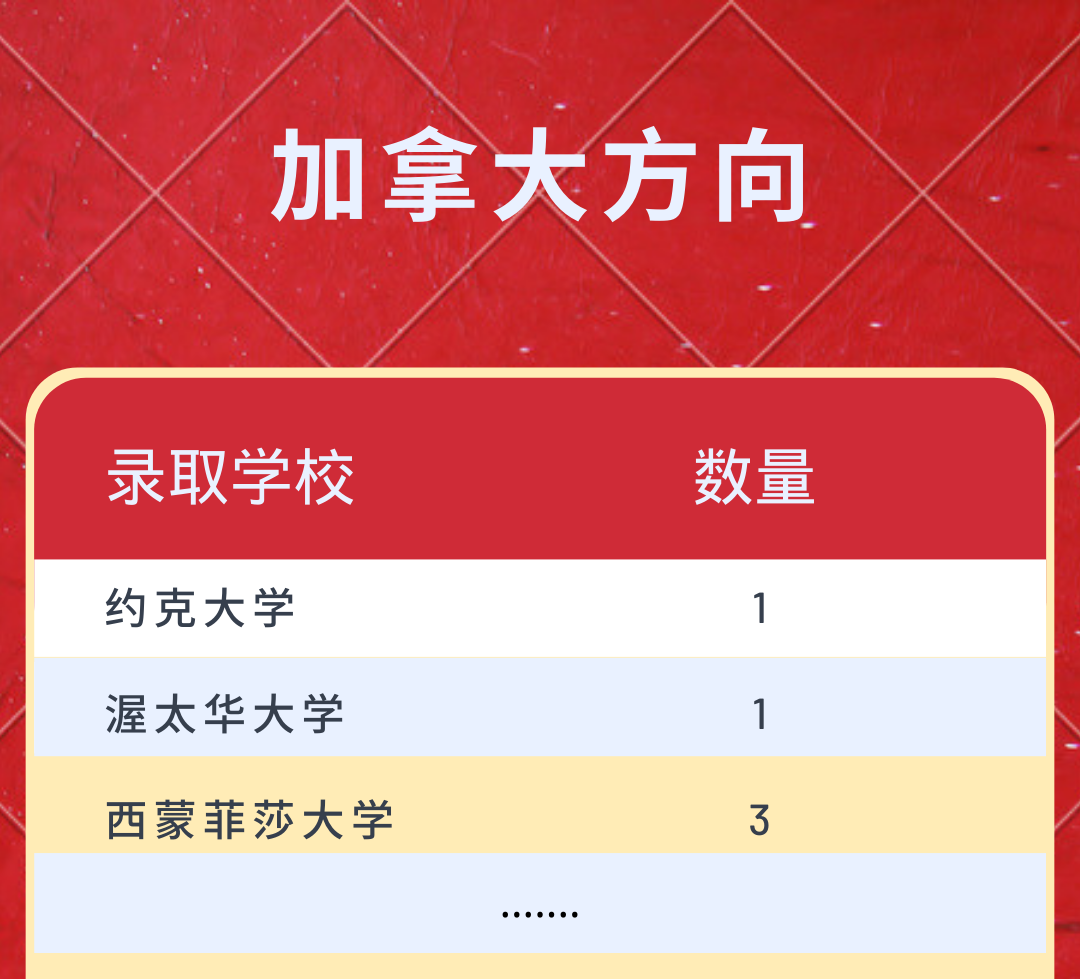 加拿大方向

| 录取学校 | 数量 |
|---|---|
| 约克大学 | 1 |
| 渥太华大学 | 1 |
| 西蒙菲莎大学 | 3 |
| ....... | |